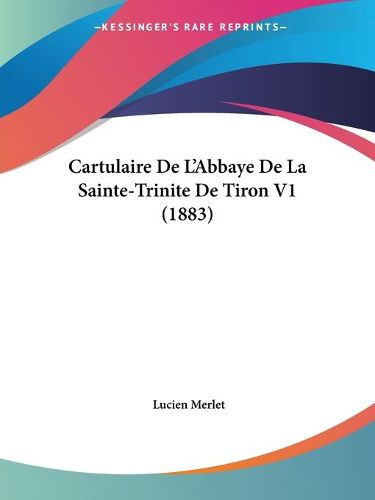 —KESSINGER'S RARE REPRINTS—

Cartulaire De L'Abbaye De La Sainte-Trinite De Tiron V1 (1883)

Lucien Merlet